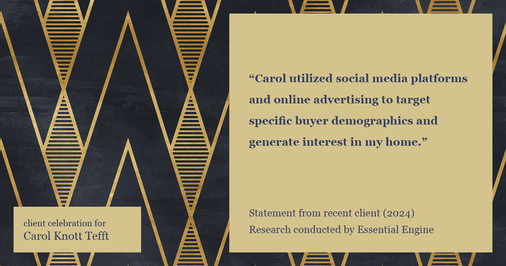 “Carol utilized social media platforms and online advertising to target specific buyer demographics and generate interest in my home.”

Statement from recent client (2024)
Research conducted by Essential Engine

client celebration for
Carol Knott Tefft